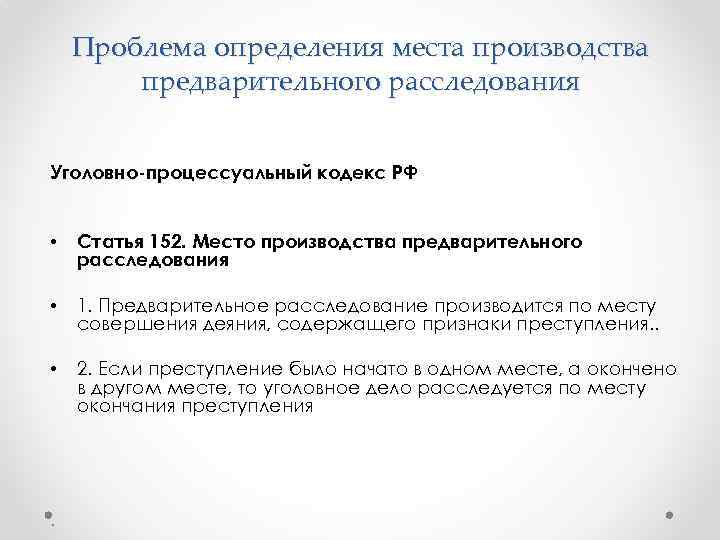 Проблема определения места производства предварительного расследования

Уголовно-процессуальный кодекс РФ

• Статья 152. Место производства предварительного расследования

• 1. Предварительное расследование производится по месту совершения деяния, содержащего признаки преступления..

• 2. Если преступление было начато в одном месте, а окончено в другом месте, то уголовное дело расследуется по месту окончания преступления